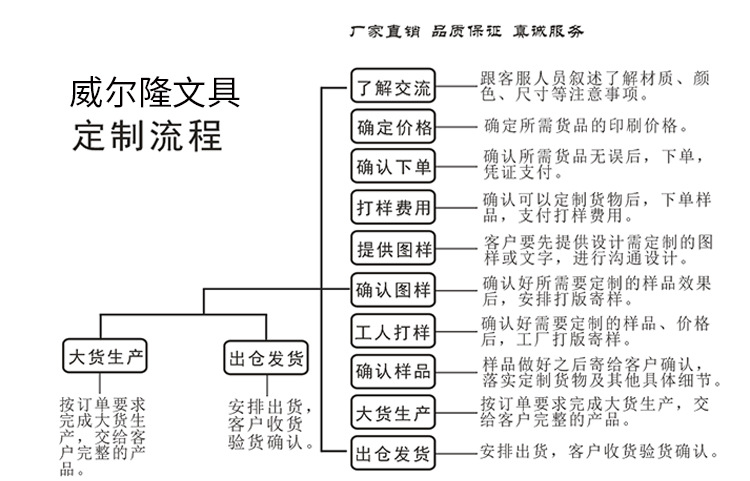 厂家直销 品质保证 真诚服务

威尔隆文具
定制流程

了解交流
跟客服人员叙述了解材质、颜色、尺寸等注意事项。

确定价格
确定所需货品的印刷价格。

确认下单
确认所需货品无误后，下单，凭证支付。

打样费用
确认可以定制货物后，下单样品，支付打样费用。

提供图样
客户要先提供设计需定制的图样或文字，进行沟通设计。

确认图样
确认好所需要定制的样品效果后，安排打版寄样。

工人打样
确认好需要定制的样品、价格后，工厂打版寄样。

确认样品
样品做好之后寄给客户确认，落实定制货物及其他具体细节。

大货生产
按订单要求完成大货生产，交给客户完整的产品。

出仓发货
安排出货，客户收货验货确认。

大货生产
按订单要求完成大货生产，交给客户完整的产品。

出仓发货
安排出货，客户收货验货确认。